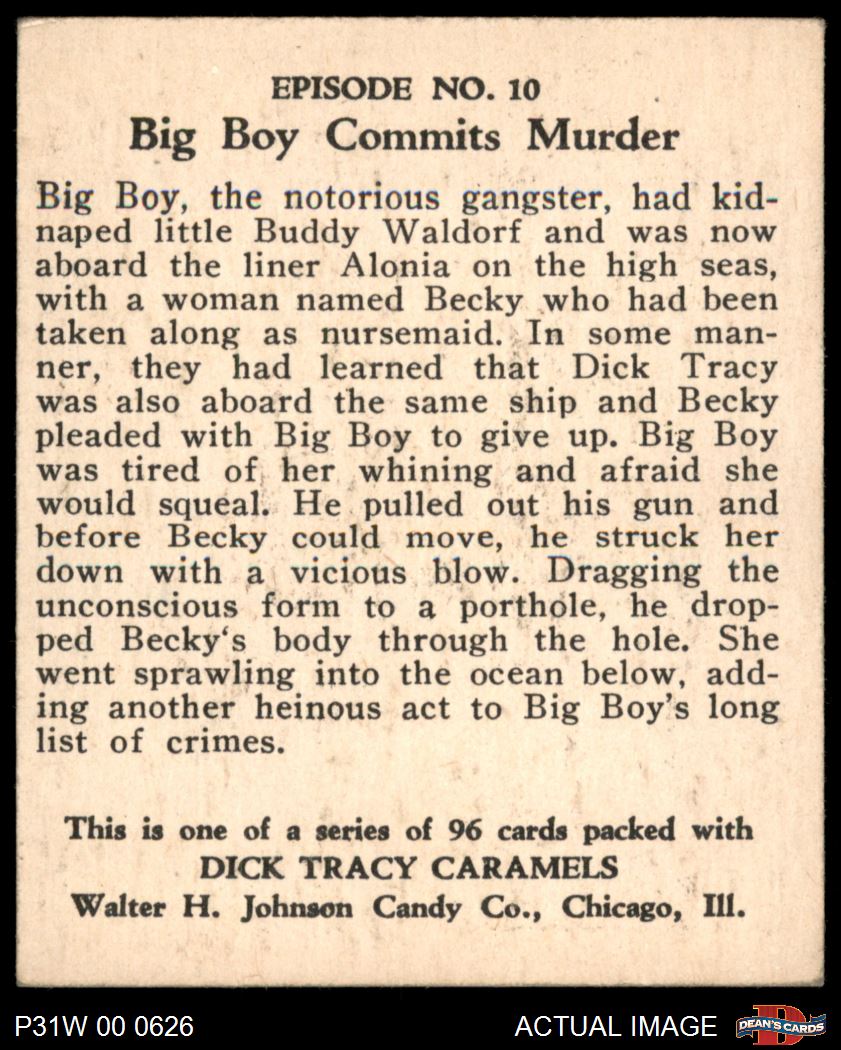 EPISODE NO. 10
Big Boy Commits Murder

Big Boy, the notorious gangster, had kidnaped little Buddy Waldorf and was now aboard the liner Alonia on the high seas, with a woman named Becky who had been taken along as nursemaid. In some manner, they had learned that Dick Tracy was also aboard the same ship and Becky pleaded with Big Boy to give up. Big Boy was tired of her whining and afraid she would squeal. He pulled out his gun and before Becky could move, he struck her down with a vicious blow. Dragging the unconscious form to a porthole, he dropped Becky's body through the hole. She went sprawling into the ocean below, adding another heinous act to Big Boy's long list of crimes.

This is one of a series of 96 cards packed with
DICK TRACY CARAMELS
Walter H. Johnson Candy Co., Chicago, Ill.

P31W 00 0626
ACTUAL IMAGE
DEAN'S CARDS